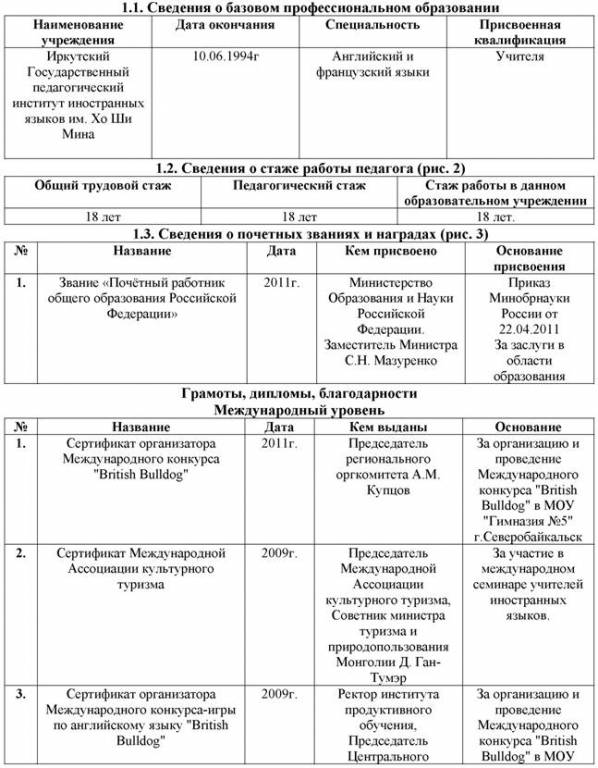 1.1. Сведения о базовом профессиональном образовании

| Наименование учреждения | Дата окончания | Специальность | Присвоенная квалификация |
|---|---|---|---|
| Иркутский Государственный педагогический институт иностранных языков им. Хо Ши Мина | 10.06.1994г | Английский и французский языки | Учителя |

1.2. Сведения о стаже работы педагога (рис. 2)

| Общий трудовой стаж | Педагогический стаж | Стаж работы в данном образовательном учреждении |
|---|---|---|
| 18 лет | 18 лет | 18 лет. |

1.3. Сведения о почетных званиях и наградах (рис. 3)

| № | Название | Дата | Кем присвоено | Основание присвоения |
|---|---|---|---|---|
| 1. | Звание «Почётный работник общего образования Российской Федерации» | 2011г. | Министерство Образования и Науки Российской Федерации. Заместитель Министра С.Н. Мазуренко | Приказ Минобрнауки России от 22.04.2011 За заслуги в области образования |

Грамоты, дипломы, благодарности
Международный уровень

| № | Название | Дата | Кем выданы | Основание |
|---|---|---|---|---|
| 1. | Сертификат организатора Международного конкурса "British Bulldog" | 2011г. | Председатель регионального оргкомитета А.М. Купцов | За организацию и проведение Международного конкурса "British Bulldog" в МОУ "Гимназия №5" г.Северобайкальск |
| 2. | Сертификат Международной Ассоциации культурного туризма | 2009г. | Председатель Международной Ассоциации культурного туризма, Советник министра туризма и природопользования Монголии Д. Ган-Тумэр | За участие в международном семинаре учителей иностранных языков. |
| 3. | Сертификат организатора Международного конкурса-игры по английскому языку "British Bulldog" | 2009г. | Ректор института продуктивного обучения, Председатель Центрального | За организацию и проведение Международного конкурса "British Bulldog" в МОУ |